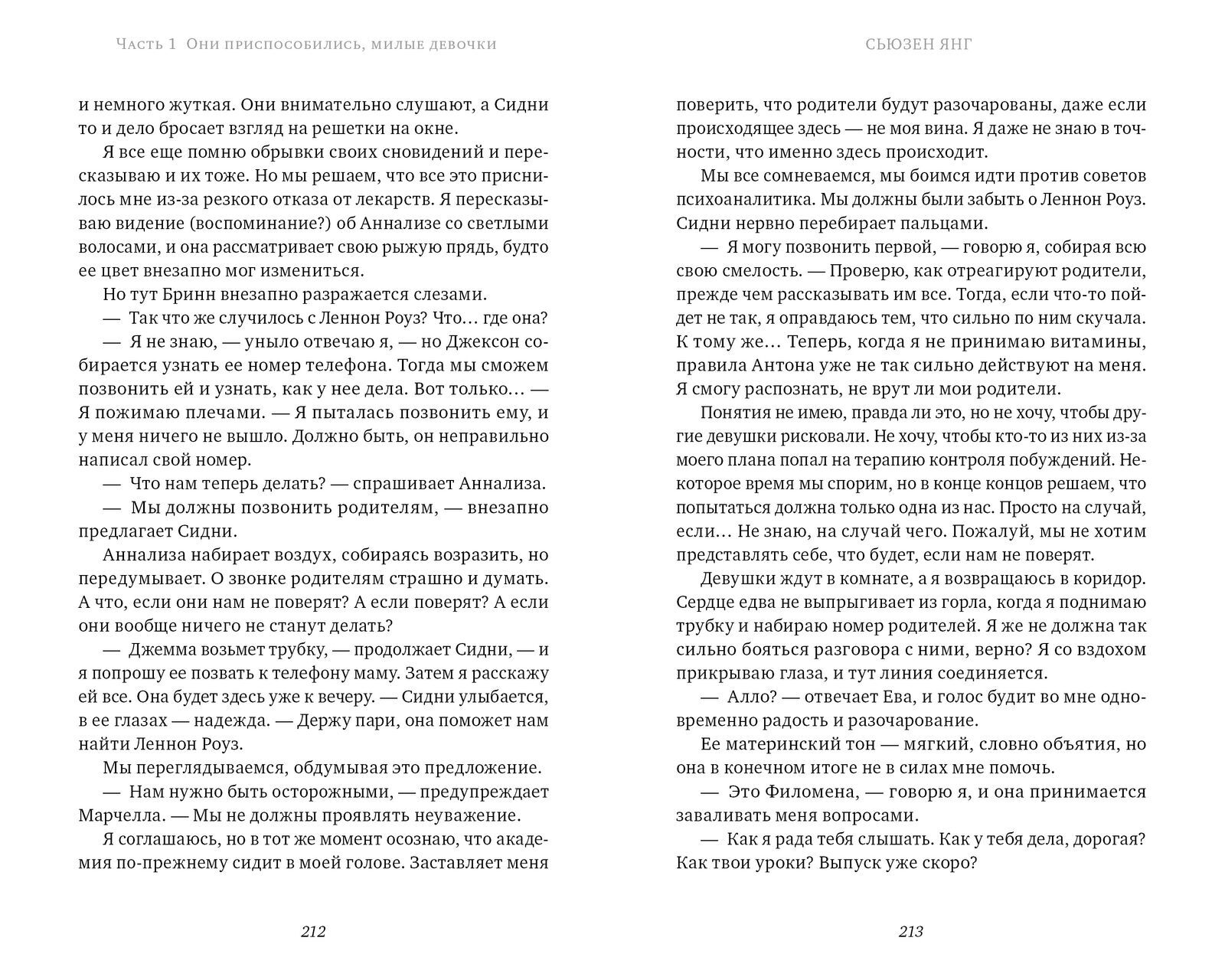 Часть 1 Они приспособились, милые девочки

и немного жуткая. Они внимательно слушают, а Сидни то и дело бросает взгляд на решетки на окне.

Я все еще помню обрывки своих сновидений и пересказываю и их тоже. Но мы решаем, что все это приснилось мне из-за резкого отказа от лекарств. Я пересказываю видение (воспоминание?) об Аннализе со светлыми волосами, и она рассматривает свою рыжую прядь, будто ее цвет внезапно мог измениться.

Но тут Бринн внезапно разражается слезами.

— Так что же случилось с Леннон Роуз? Что… где она?

— Я не знаю, — уныло отвечаю я, — но Джексон собирается узнать ее номер телефона. Тогда мы сможем позвонить ей и узнать, как у нее дела. Вот только… — Я пожимаю плечами. — Я пыталась позвонить ему, и у меня ничего не вышло. Должно быть, он неправильно написал свой номер.

— Что нам теперь делать? — спрашивает Аннализа.

— Мы должны позвонить родителям, — внезапно предлагает Сидни.

Аннализа набирает воздух, собираясь возразить, но передумывает. О звонке родителям страшно и думать. А что, если они нам не поверят? А если поверят? А если они вообще ничего не станут делать?

— Джемма возьмет трубку, — продолжает Сидни, — и я попрошу ее позвать к телефону маму. Затем я расскажу ей все. Она будет здесь уже к вечеру. — Сидни улыбается, в ее глазах — надежда. — Держу пари, она поможет нам найти Леннон Роуз.

Мы переглядываемся, обдумывая это предложение.

— Нам нужно быть осторожными, — предупреждает Марчелла. — Мы не должны проявлять неуважение.

Я соглашаюсь, но в тот же момент осознаю, что академия по-прежнему сидит в моей голове. Заставляет меня

212

Сьюзен Янг

поверить, что родители будут разочарованы, даже если происходящее здесь — не моя вина. Я даже не знаю в точности, что именно здесь происходит.

Мы все сомневаемся, мы боимся идти против советов психоаналитика. Мы должны были забыть о Леннон Роуз. Сидни нервно перебирает пальцами.

— Я могу позвонить первой, — говорю я, собирая всю свою смелость. — Проверю, как отреагируют родители, прежде чем рассказывать им все. Тогда, если что-то пойдет не так, я оправдаюсь тем, что сильно по ним скучала. К тому же… Теперь, когда я не принимаю витамины, правила Антона уже не так сильно действуют на меня. Я смогу распознать, не врут ли мои родители.

Понятия не имею, правда ли это, но не хочу, чтобы другие девушки рисковали. Не хочу, чтобы кто-то из них из-за моего плана попал на терапию контроля побуждений. Некоторое время мы спорим, но в конце концов решаем, что попытаться должна только одна из нас. Просто на случай, если… Не знаю, на случай чего. Пожалуй, мы не хотим представлять себе, что будет, если нам не поверят.

Девушки ждут в комнате, а я возвращаюсь в коридор. Сердце едва не выпрыгивает из горла, когда я поднимаю трубку и набираю номер родителей. Я же не должна так сильно бояться разговора с ними, верно? Я со вздохом прикрываю глаза, и тут линия соединяется.

— Алло? — отвечает Ева, и голос будит во мне одновременно радость и разочарование.

Ее материнский тон — мягкий, словно объятия, но она в конечном итоге не в силах мне помочь.

— Это Филомена, — говорю я, и она принимается заваливать меня вопросами.

— Как я рада тебя слышать. Как у тебя дела, дорогая? Как твои уроки? Выпуск уже скоро?

213